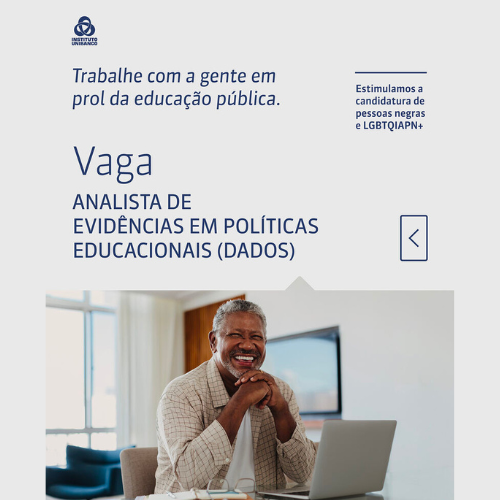 INSTITUTO UNIBANCO

Trabalhe com a gente em prol da educação pública.

Estimulamos a candidatura de pessoas negras e LGBTQIAPN+

Vaga

ANALISTA DE EVIDÊNCIAS EM POLÍTICAS EDUCACIONAIS (DADOS)